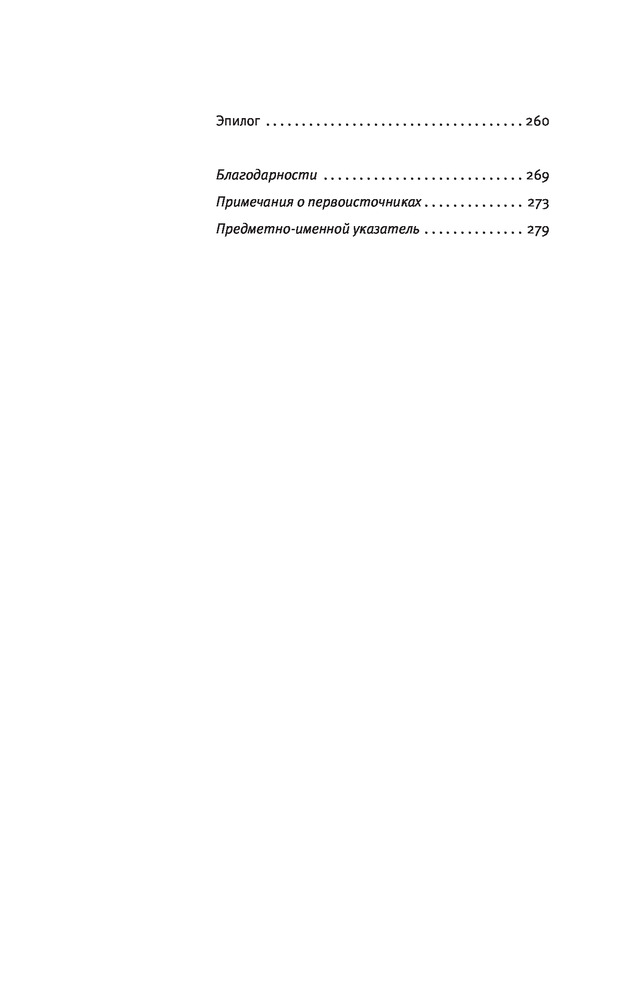 Эпилог 260

Благодарности 269
Примечания о первоисточниках 273
Предметно-именной указатель 279